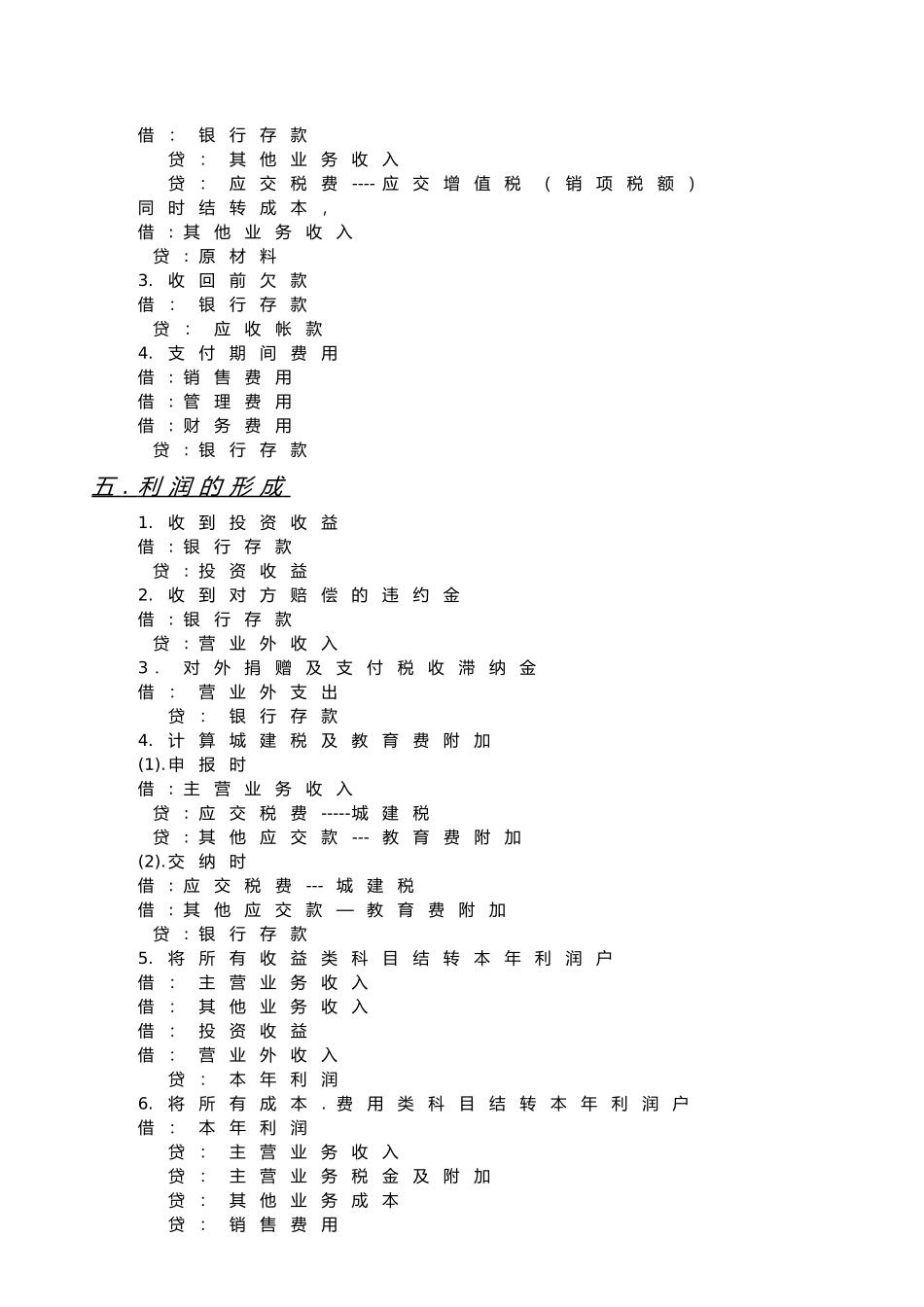 借：银行存款

贷：其他业务收入

贷：应交税费----应交增值税（销项税额）

同时结转成本，

借：其他业务收入

贷：原材料

3.收回前欠款

借：银行存款

贷：应收帐款

4.支付期间费用

借：销售费用

借：管理费用

借：财务费用

贷：银行存款

五.利润的形成

1.收到投资收益

借：银行存款

贷：投资收益

2.收到对方赔偿的违约金

借：银行存款

贷：营业外收入

3.对外捐赠及支付税收滞纳金

借：营业外支出

贷：银行存款

4.计算城建税及教育费附加

(1).申报时

借：主营业务收入

贷：应交税费-----城建税

贷：其他应交款---教育费附加

(2).交纳时

借：应交税费---城建税

借：其他应交款—教育费附加

贷：银行存款

5.将所有收益类科目结转本年利润户

借：主营业务收入

借：其他业务收入

借：投资收益

借：营业外收入

贷：本年利润

6.将所有成本.费用类科目结转本年利润户

借：本年利润

贷：主营业务收入

贷：主营业务税金及附加

贷：其他业务成本

贷：销售费用